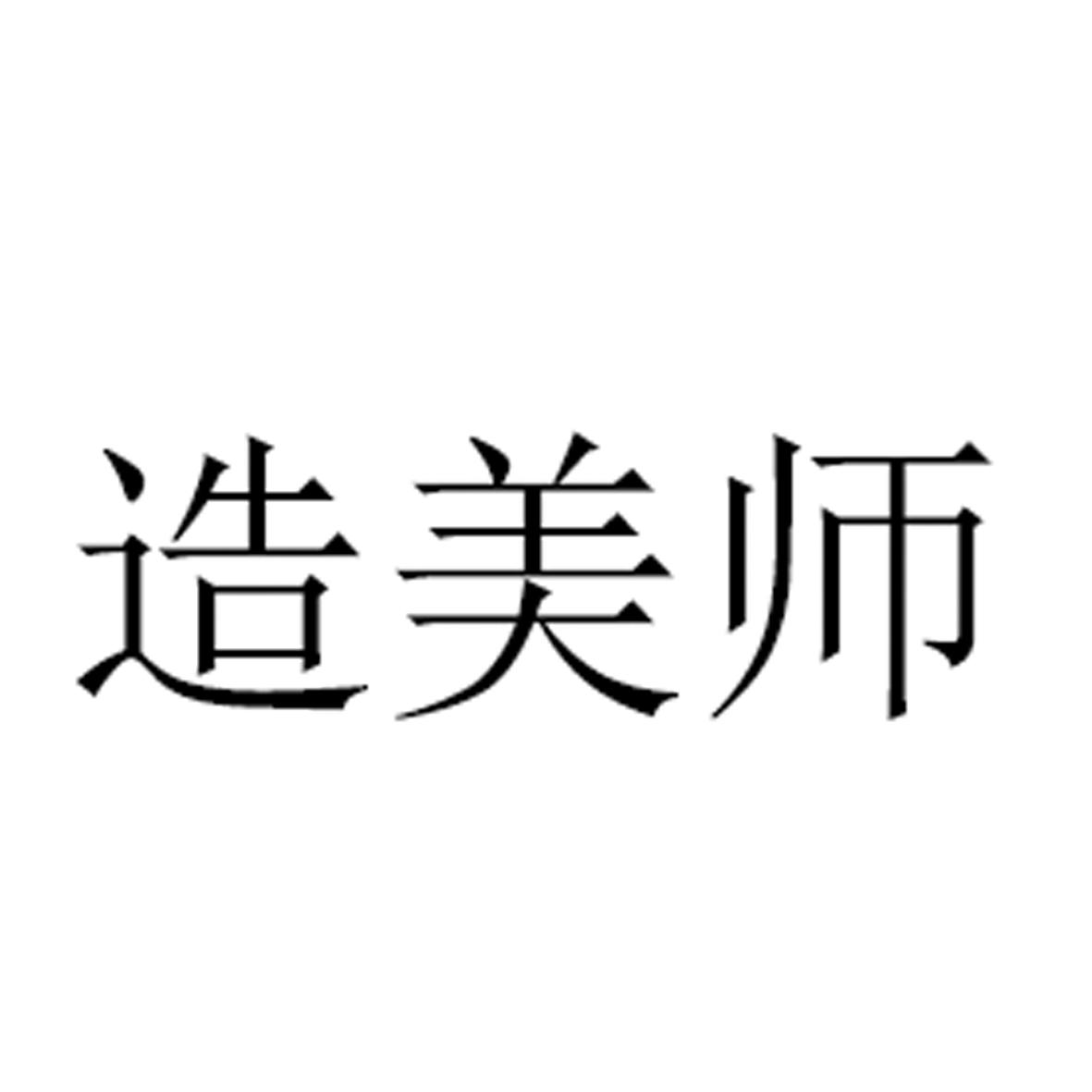 造美师